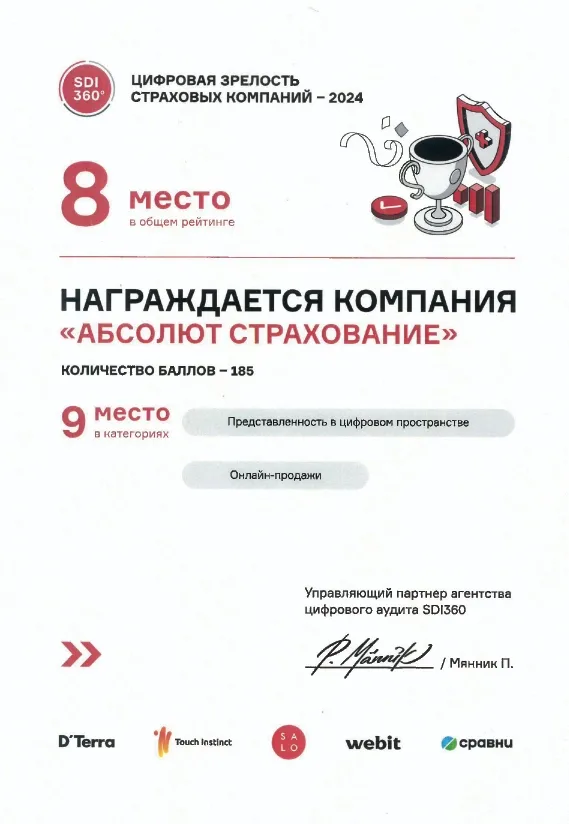 SDI 360°

ЦИФРОВАЯ ЗРЕЛОСТЬ СТРАХОВЫХ КОМПАНИЙ – 2024

8 место
в общем рейтинге

НАГРАЖДАЕТСЯ КОМПАНИЯ
«АБСОЛЮТ СТРАХОВАНИЕ»

КОЛИЧЕСТВО БАЛЛОВ – 185

9 место
в категориях

Представленность в цифровом пространстве

Онлайн-продажи

Управляющий партнер агентства цифрового аудита SDI360

P. Männik / Мянник П.

D'Terra Touch Instinct SALO webit сравни